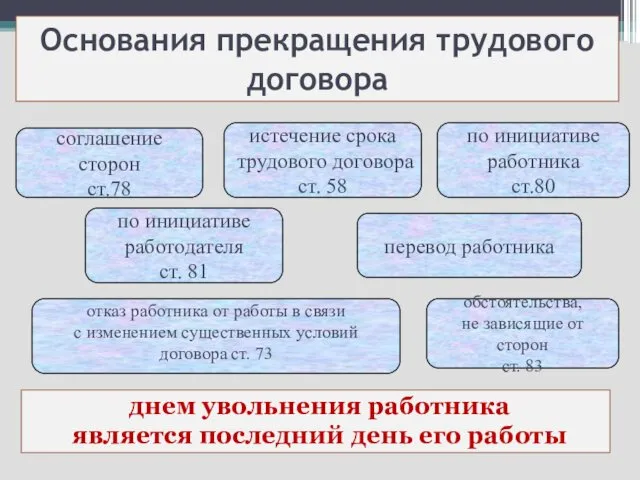 Основания прекращения трудового договора

соглашение сторон ст.78

истечение срока трудового договора ст. 58

по инициативе работника ст.80

по инициативе работодателя ст. 81

перевод работника

отказ работника от работы в связи с изменением существенных условий договора ст. 73

обстоятельства, не зависящие от сторон ст. 83

днем увольнения работника является последний день его работы